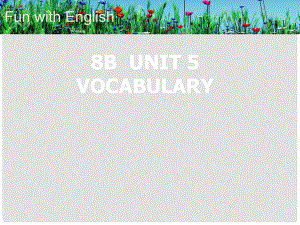 Fun with English

8B UNIT 5
VOCABULARY